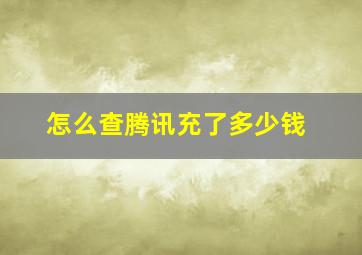 怎么查腾讯充了多少钱